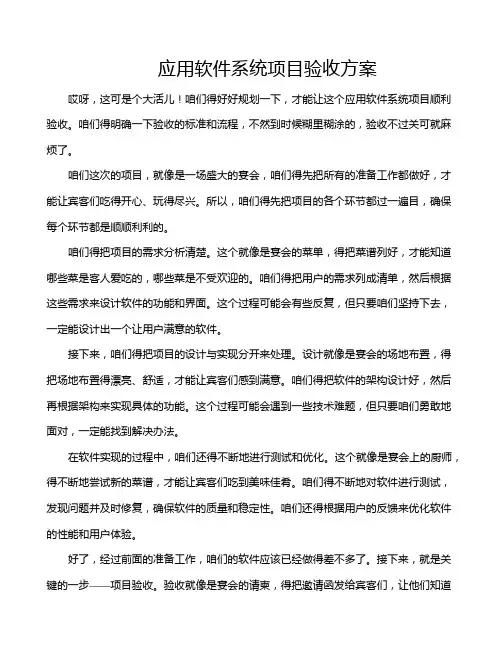 应用软件系统项目验收方案

哎呀，这可是个大活儿！咱们得好好规划一下，才能让这个应用软件系统项目顺利验收。咱们得明确一下验收的标准和流程，不然到时候糊里糊涂的，验收不过关可就麻烦了。

咱们这次的项目，就像是一场盛大的宴会，咱们得先把所有的准备工作都做好，才能让宾客们吃得开心、玩得尽兴。所以，咱们得先把项目的各个环节都过一遍目，确保每个环节都是顺顺利利的。

咱们得把项目的需求分析清楚。这个就像是宴会的菜单，得把菜谱列好，才能知道哪些菜是客人爱吃的，哪些菜是不受欢迎的。咱们得把用户的需求列成清单，然后根据这些需求来设计软件的功能和界面。这个过程可能会有些反复，但只要咱们坚持下去，一定能设计出一个让用户满意的软件。

接下来，咱们得把项目的设计与实现分开来处理。设计就像是宴会的场地布置，得把场地布置得漂亮、舒适，才能让宾客们感到满意。咱们得把软件的架构设计好，然后再根据架构来实现具体的功能。这个过程可能会遇到一些技术难题，但只要咱们勇敢地面对，一定能找到解决办法。

在软件实现的过程中，咱们还得不断地进行测试和优化。这个就像是宴会上的厨师，得不断地尝试新的菜谱，才能让宾客们吃到美味佳肴。咱们得不断地对软件进行测试，发现问题并及时修复，确保软件的质量和稳定性。咱们还得根据用户的反馈来优化软件的性能和用户体验。

好了，经过前面的准备工作，咱们的软件应该已经做得差不多了。接下来，就是关键的一步——项目验收。验收就像是宴会的请柬，得把邀请函发给宾客们，让他们知道